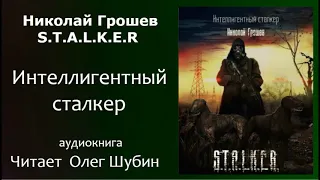 Николай Грошев
S.T.A.L.K.E.R

Интеллигентный сталкер

аудиокнига
Читает Олег Шубин

Интеллигентный сталкер
Николай Грошев

S.T.A.L.K.E.R.